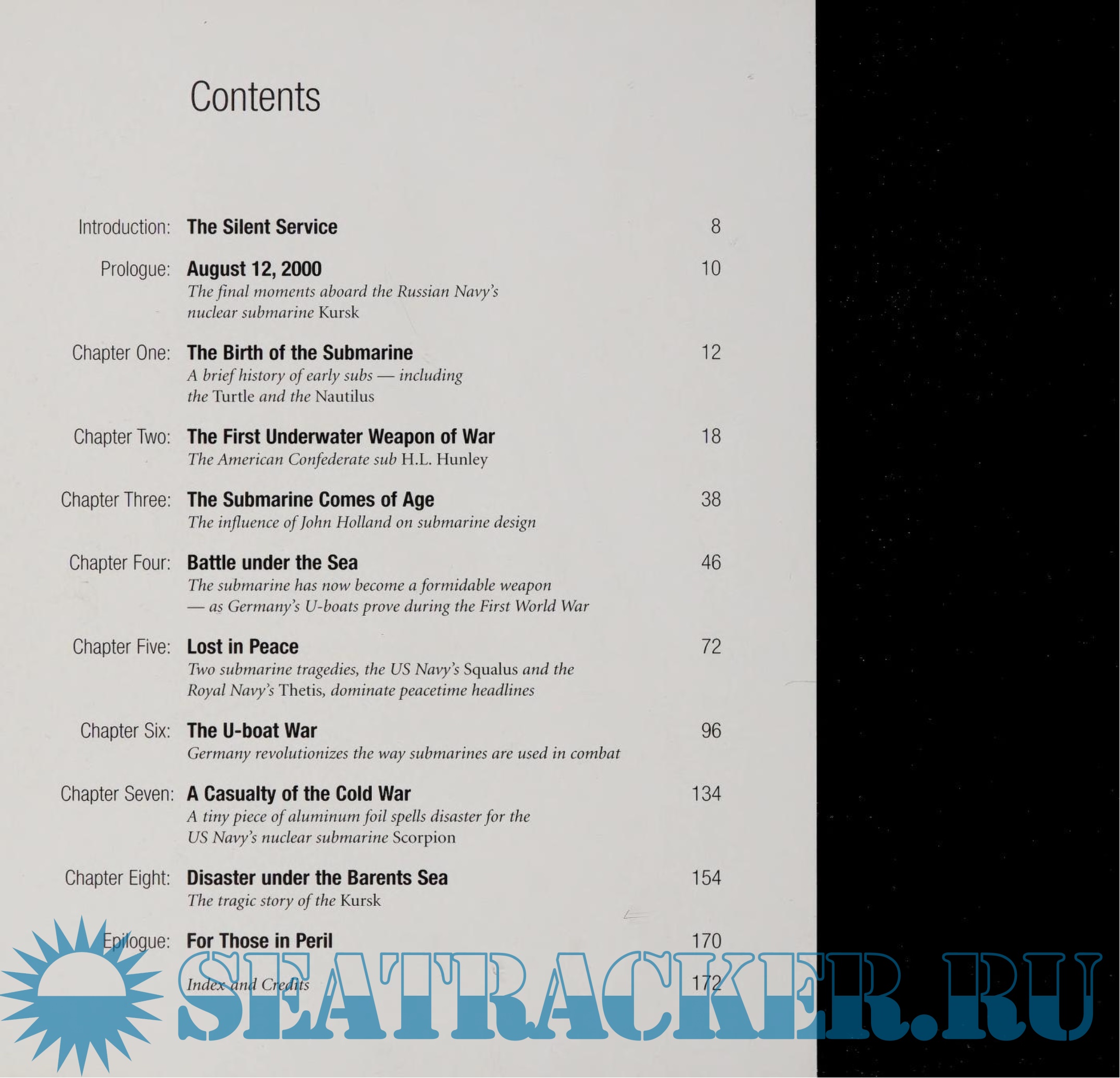 Contents

Introduction: The Silent Service 8

Prologue: August 12, 2000 10
The final moments aboard the Russian Navy's nuclear submarine Kursk

Chapter One: The Birth of the Submarine 12
A brief history of early subs — including the Turtle and the Nautilus

Chapter Two: The First Underwater Weapon of War 18
The American Confederate sub H.L. Hunley

Chapter Three: The Submarine Comes of Age 38
The influence of John Holland on submarine design

Chapter Four: Battle under the Sea 46
The submarine has now become a formidable weapon — as Germany's U-boats prove during the First World War

Chapter Five: Lost in Peace 72
Two submarine tragedies, the US Navy's Squalus and the Royal Navy's Thetis, dominate peacetime headlines

Chapter Six: The U-boat War 96
Germany revolutionizes the way submarines are used in combat

Chapter Seven: A Casualty of the Cold War 134
A tiny piece of aluminum foil spells disaster for the US Navy's nuclear submarine Scorpion

Chapter Eight: Disaster under the Barents Sea 154
The tragic story of the Kursk

Epilogue: For Those in Peril 170

Index and Credits 172

SEATRACKER.RU